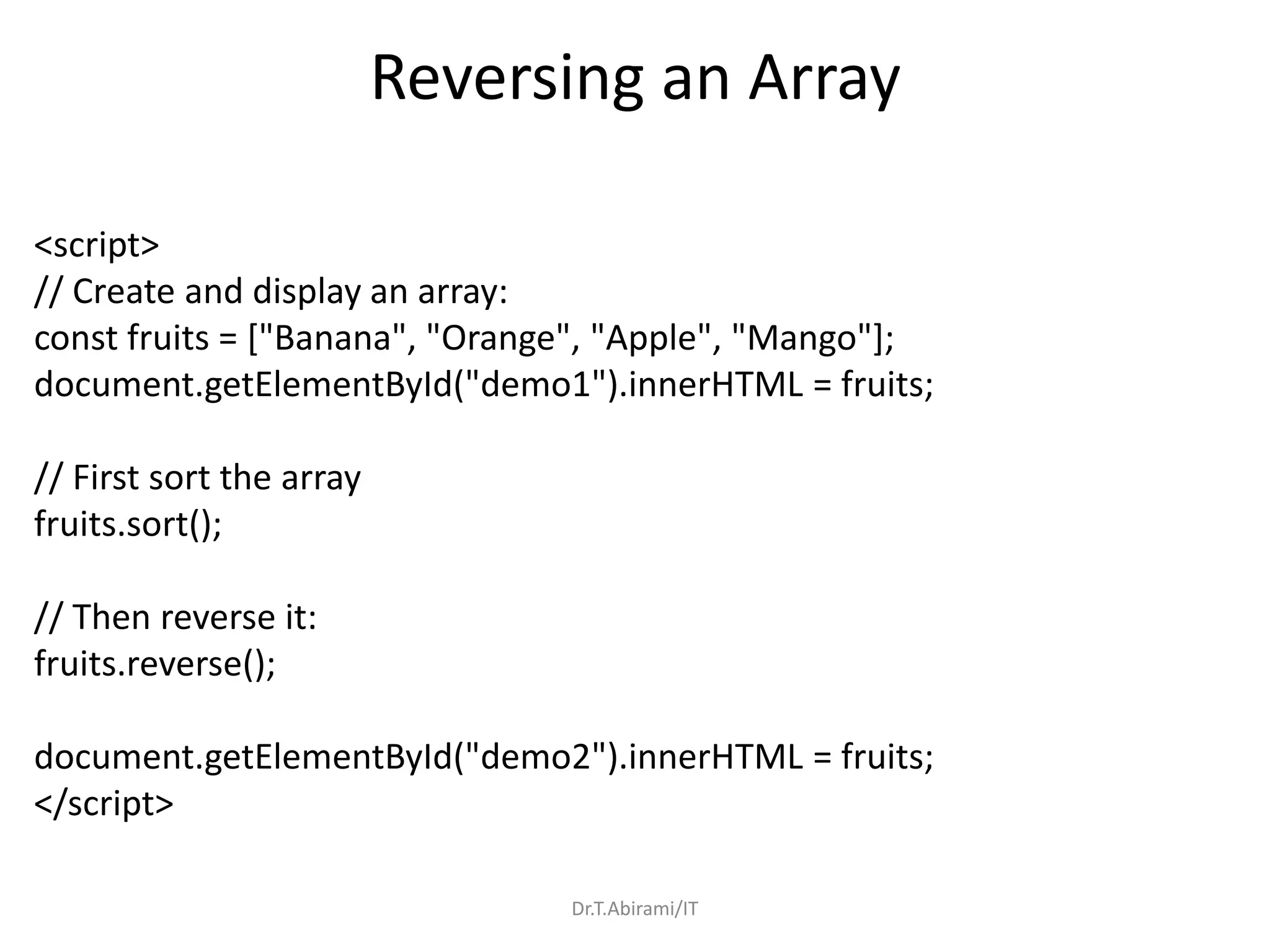 Reversing an Array

<script>
// Create and display an array:
const fruits = ["Banana", "Orange", "Apple", "Mango"];
document.getElementById("demo1").innerHTML = fruits;

// First sort the array
fruits.sort();

// Then reverse it:
fruits.reverse();

document.getElementById("demo2").innerHTML = fruits;
</script>

Dr.T.Abirami/IT